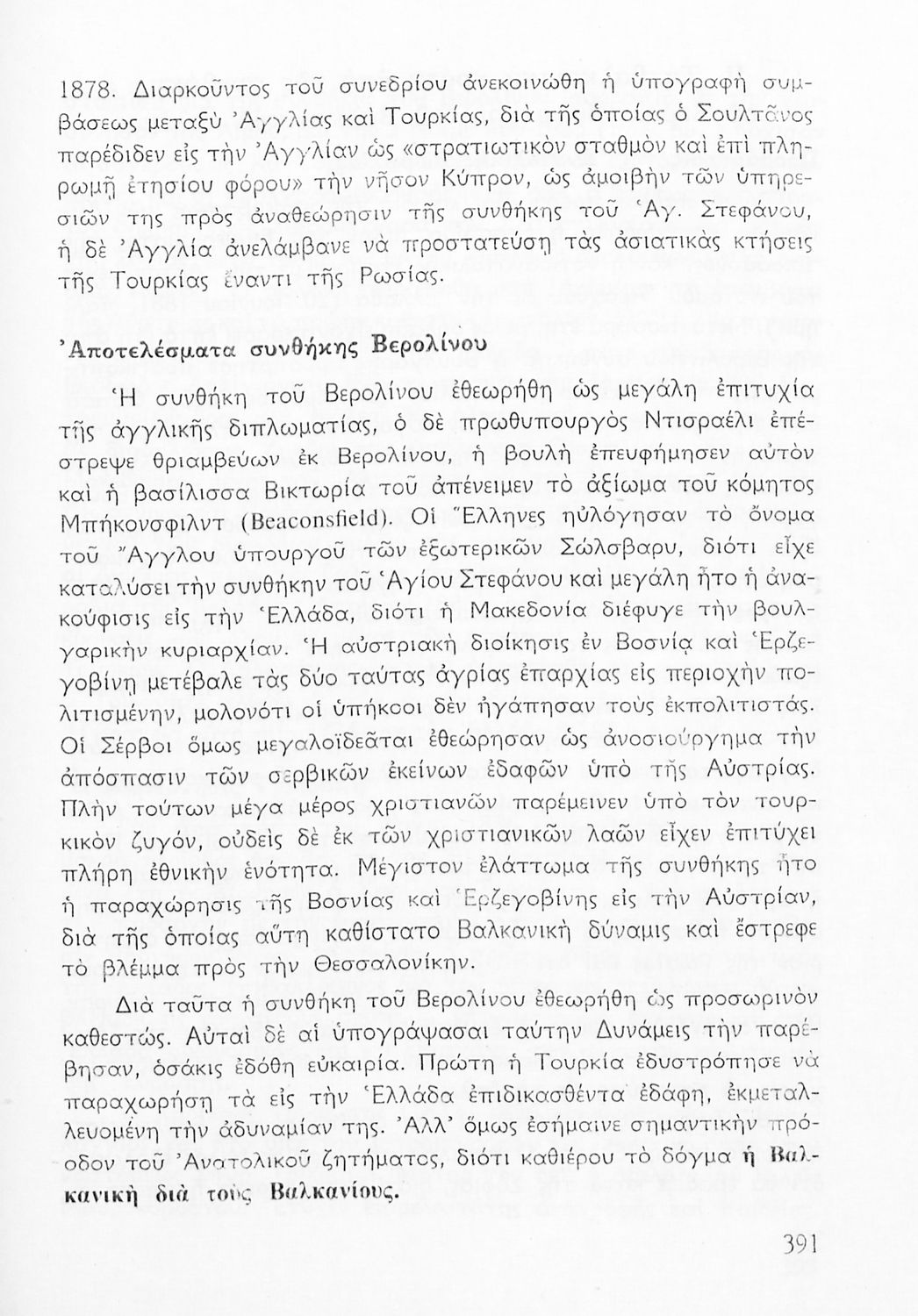 1878. Διαρκοῦντος τοῦ συνεδρίου ἀνεκοινώθη ἡ ὑπογραφὴ συμβάσεως μεταξὺ Ἀγγλίας καὶ Τουρκίας, διὰ τῆς ὁποίας ὁ Σουλτᾶνος παρέδιδεν εἰς τὴν Ἀγγλίαν ὡς «στρατιωτικὸν σταθμὸν καὶ ἐπὶ πληρωμῇ ἐτησίου φόρου» τὴν νῆσον Κύπρον, ὡς ἀμοιβὴν τῶν ὑπηρεσιῶν της πρὸς ἀναθεώρησιν τῆς συνθήκης τοῦ Ἁγ. Στεφάνου, ἡ δὲ Ἀγγλία ἀνελάμβανε νὰ προστατεύσῃ τὰς ἀσιατικὰς κτήσεις τῆς Τουρκίας ἔναντι τῆς Ρωσίας.

Ἀποτελέσματα συνθήκης Βερολίνου

Ἡ συνθήκη τοῦ Βερολίνου ἐθεωρήθη ὡς μεγάλη ἐπιτυχία τῆς ἀγγλικῆς διπλωματίας, ὁ δὲ πρωθυπουργὸς Ντισραέλι ἐπέστρεψε θριαμβεύων ἐκ Βερολίνου, ἡ βουλὴ ἐπευφήμησεν αὐτὸν καὶ ἡ βασίλισσα Βικτωρία τοῦ ἀπένειμεν τὸ ἀξίωμα τοῦ κόμητος Μπήκονσφιλντ (Beaconsfield). Οἱ Ἕλληνες ηὐλόγησαν τὸ ὄνομα τοῦ Ἄγγλου ὑπουργοῦ τῶν ἐξωτερικῶν Σώλσβαρυ, διότι εἶχε καταλύσει τὴν συνθήκην τοῦ Ἁγίου Στεφάνου καὶ μεγάλη ἦτο ἡ ἀνακούφισις εἰς τὴν Ἑλλάδα, διότι ἡ Μακεδονία διέφυγε τὴν βουλγαρικὴν κυριαρχίαν. Ἡ αὐστριακὴ διοίκησις ἐν Βοσνίᾳ καὶ Ἑρζεγοβίνῃ μετέβαλε τὰς δύο ταύτας ἀγρίας ἐπαρχίας εἰς περιοχὴν πολιτισμένην, μολονότι οἱ ὑπήκοοι δὲν ἠγάπησαν τοὺς ἐκπολιτιστάς. Οἱ Σέρβοι ὅμως μεγαλοϊδεᾶται ἐθεώρησαν ὡς ἀνοσιούργημα τὴν ἀπόσπασιν τῶν σερβικῶν ἐκείνων ἐδαφῶν ὑπὸ τῆς Αὐστρίας. Πλὴν τούτων μέγα μέρος χριστιανῶν παρέμεινεν ὑπὸ τὸν τουρκικὸν ζυγόν, οὐδεὶς δὲ ἐκ τῶν χριστιανικῶν λαῶν εἶχεν ἐπιτύχει πλήρη ἐθνικὴν ἑνότητα. Μέγιστον ἐλάττωμα τῆς συνθήκης ἦτο ἡ παραχώρησις τῆς Βοσνίας καὶ Ἑρζεγοβίνης εἰς τὴν Αὐστρίαν, διὰ τῆς ὁποίας αὕτη καθίστατο Βαλκανικὴ δύναμις καὶ ἔστρεφε τὸ βλέμμα πρὸς τὴν Θεσσαλονίκην.

Διὰ ταῦτα ἡ συνθήκη τοῦ Βερολίνου ἐθεωρήθη ὡς προσωρινὸν καθεστώς. Αὐταὶ δὲ αἱ ὑπογράψασαι ταύτην Δυνάμεις τὴν παρέβησαν, ὁσάκις ἐδόθη εὐκαιρία. Πρώτη ἡ Τουρκία ἐδυστρόπησε νὰ παραχωρήσῃ τὰ εἰς τὴν Ἑλλάδα ἐπιδικασθέντα ἐδάφη, ἐκμεταλλευομένη τὴν ἀδυναμίαν της. Ἀλλ' ὅμως ἐσήμαινε σημαντικὴν πρόοδον τοῦ Ἀνατολικοῦ ζητήματος, διότι καθιέρου τὸ δόγμα ἡ Βαλκανικὴ διὰ τοὺς Βαλκανίους.

391